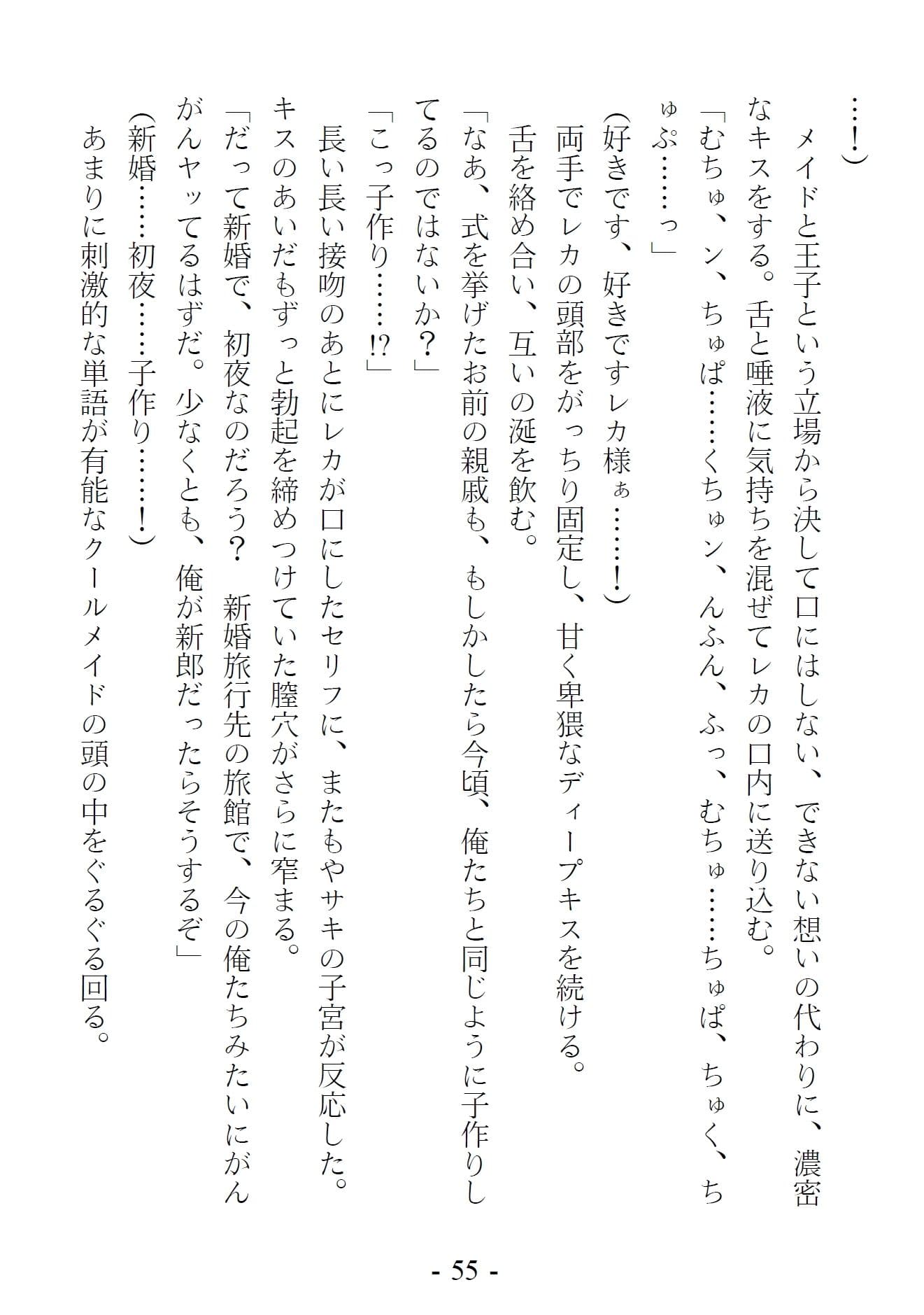 ……！）
　メイドと王子という立場から決して口にはしない、できない想いの代わりに、濃密なキスをする。舌と唾液に気持ちを混ぜてレカの口内に送り込む。
「むちゅ、ン、ちゅぱ……くちゅン、んふん、ふっ、むちゅ……ちゅぱ、ちゅく、ちゅぷ……っ」
（好きです、好きですレカ様ぁ……！）
　両手でレカの頭部をがっちり固定し、甘く卑猥なディープキスを続ける。
　舌を絡め合い、互いの涎を飲む。
「なあ、式を挙げたお前の親戚も、もしかしたら今頃、俺たちと同じように子作りしてるのではないか？」
「こっ子作り……!?」
　長い長い接吻のあとにレカが口にしたセリフに、またもやサキの子宮が反応した。キスのあいだもずっと勃起を締めつけていた膣穴がさらに窄まる。
「だって新婚で、初夜なのだろう？　新婚旅行先の旅館で、今の俺たちみたいにがんがんヤッてるはずだ。少なくとも、俺が新郎だったらそうするぞ」
（新婚……初夜……子作り……！）
　あまりに刺激的な単語が有能なクールメイドの頭の中をぐるぐる回る。

- 55 -